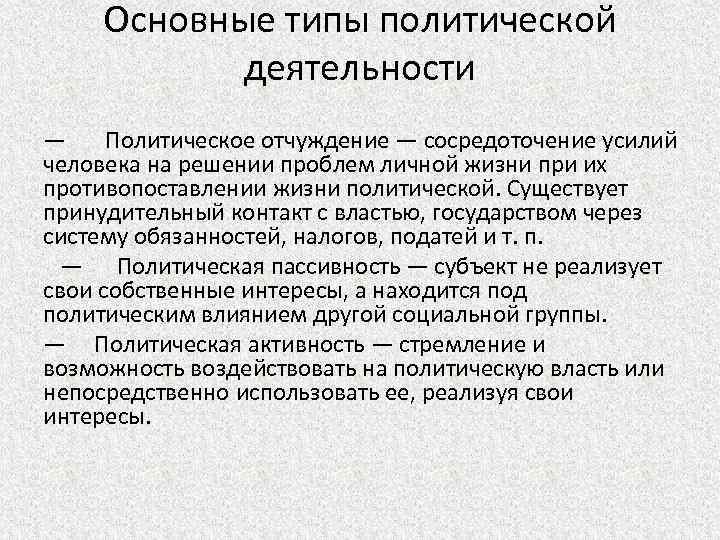 Основные типы политической деятельности

— Политическое отчуждение — сосредоточение усилий человека на решении проблем личной жизни при их противопоставлении жизни политической. Существует принудительный контакт с властью, государством через систему обязанностей, налогов, податей и т. п.

— Политическая пассивность — субъект не реализует свои собственные интересы, а находится под политическим влиянием другой социальной группы.

— Политическая активность — стремление и возможность воздействовать на политическую власть или непосредственно использовать ее, реализуя свои интересы.